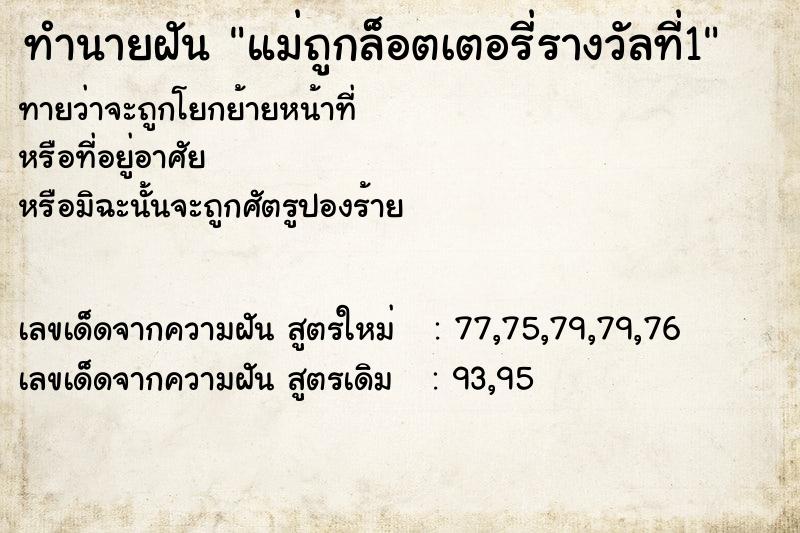 ทำนายฝัน "แม่ถูกล็อตเตอรี่รางวัลที่1"

ทายว่าจะถูกโยกย้ายหน้าที่
หรือที่อยู่อาศัย
หรือมิฉะนั้นจะถูกศัตรูปองร้าย

เลขเด็ดจากความฝัน สูตรใหม่ : 77,75,79,79,76
เลขเด็ดจากความฝัน สูตรเดิม : 93,95